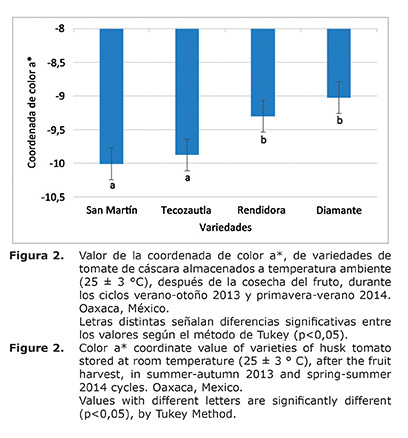 Coordenada de color a*

-8
-8,5
-9
-9,5
-10
-10,5

a
a
b
b

San Martín
Tecozautla
Rendidora
Diamante

Variedades

Figura 2. Valor de la coordenada de color a*, de variedades de tomate de cáscara almacenados a temperatura ambiente (25 ± 3 °C), después de la cosecha del fruto, durante los ciclos verano-otoño 2013 y primavera-verano 2014. Oaxaca, México.
Letras distintas señalan diferencias significativas entre los valores según el método de Tukey (p<0,05).

Figure 2. Color a* coordinate value of varieties of husk tomato stored at room temperature (25 ± 3 ° C), after the fruit harvest, in summer-autumn 2013 and spring-summer 2014 cycles. Oaxaca, Mexico.
Values with different letters are significantly different (p<0,05), by Tukey Method.